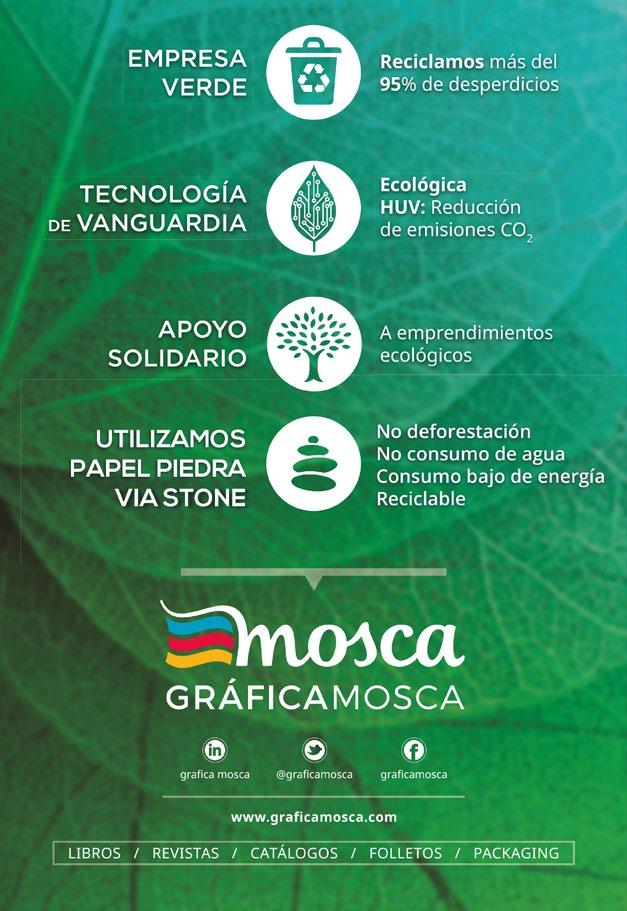 EMPRESA
VERDE

Reciclamos más del
95% de desperdicios

TECNOLOGÍA
DE VANGUARDIA

Ecológica
HUV: Reducción
de emisiones $CO_2$

APOYO
SOLIDARIO

A emprendimientos
ecológicos

UTILIZAMOS
PAPEL PIEDRA
VIA STONE

No deforestación
No consumo de agua
Consumo bajo de energía
Reciclable

mosca
GRÁFICAMOSCA

grafica mosca
@graficamosca
graficamosca

www.graficamosca.com

LIBROS / REVISTAS / CATÁLOGOS / FOLLETOS / PACKAGING